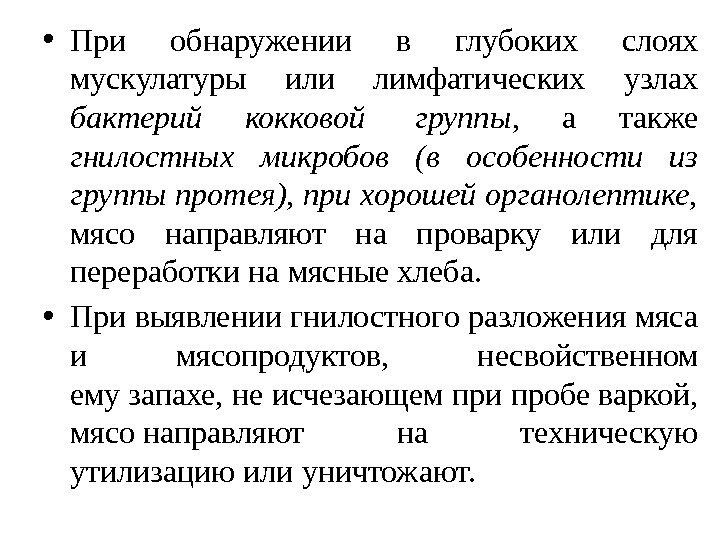 • При обнаружении в глубоких слоях мускулатуры или лимфатических узлах бактерий кокковой группы, а также гнилостных микробов (в особенности из группы протея), при хорошей органолептике, мясо направляют на проварку или для переработки на мясные хлеба.

• При выявлении гнилостного разложения мяса и мясопродуктов, несвойственном ему запахе, не исчезающем при пробе варкой, мясо направляют на техническую утилизацию или уничтожают.